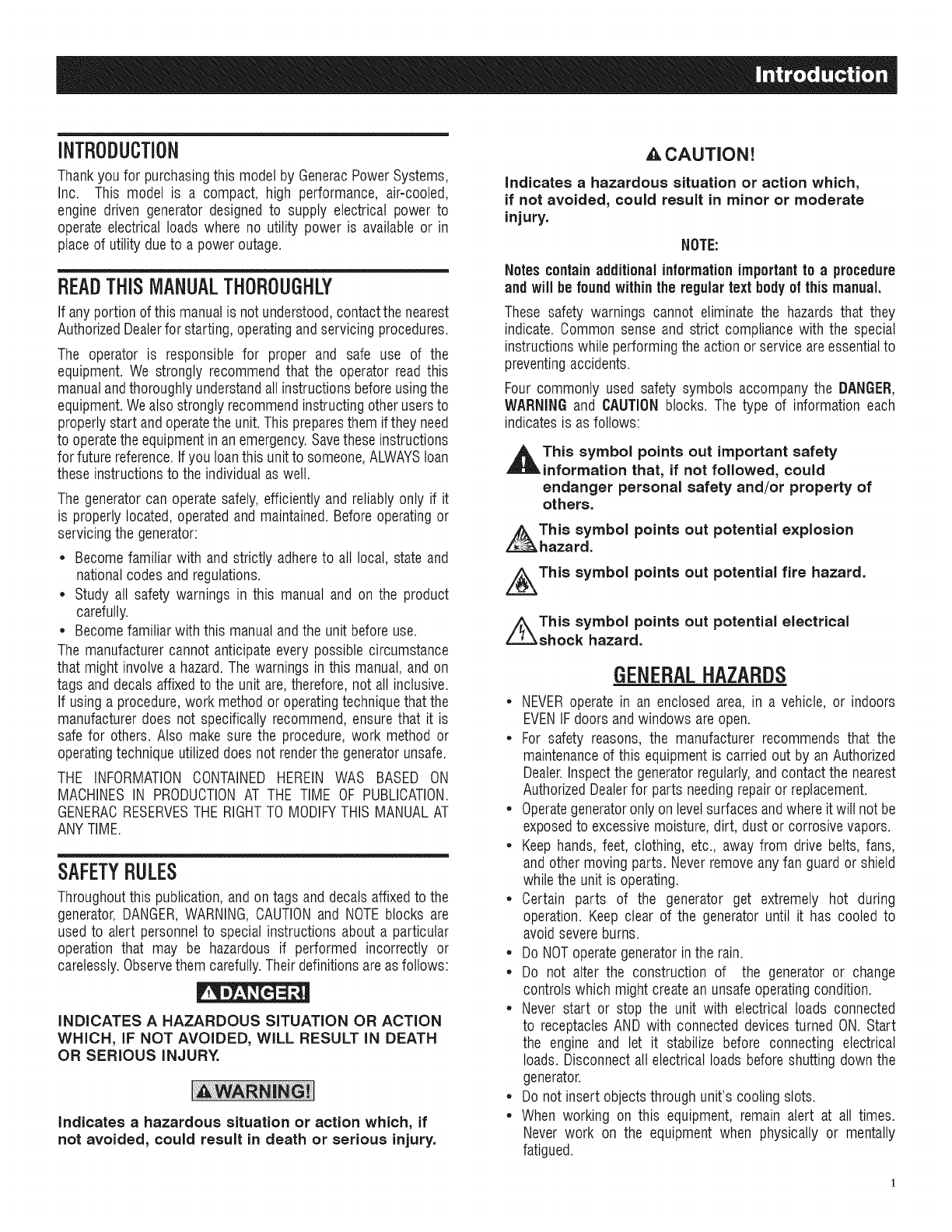 Introduction

INTRODUCTION

Thank you for purchasing this model by Generac Power Systems, Inc. This model is a compact, high performance, air-cooled, engine driven generator designed to supply electrical power to operate electrical loads where no utility power is available or in place of utility due to a power outage.

READ THIS MANUAL THOROUGHLY

If any portion of this manual is not understood, contact the nearest Authorized Dealer for starting, operating and servicing procedures.

The operator is responsible for proper and safe use of the equipment. We strongly recommend that the operator read this manual and thoroughly understand all instructions before using the equipment. We also strongly recommend instructing other users to properly start and operate the unit. This prepares them if they need to operate the equipment in an emergency. Save these instructions for future reference. If you loan this unit to someone, ALWAYS loan these instructions to the individual as well.

The generator can operate safely, efficiently and reliably only if it is properly located, operated and maintained. Before operating or servicing the generator:

• Become familiar with and strictly adhere to all local, state and national codes and regulations.
• Study all safety warnings in this manual and on the product carefully.
• Become familiar with this manual and the unit before use.

The manufacturer cannot anticipate every possible circumstance that might involve a hazard. The warnings in this manual, and on tags and decals affixed to the unit are, therefore, not all inclusive. If using a procedure, work method or operating technique that the manufacturer does not specifically recommend, ensure that it is safe for others. Also make sure the procedure, work method or operating technique utilized does not render the generator unsafe.

THE INFORMATION CONTAINED HEREIN WAS BASED ON MACHINES IN PRODUCTION AT THE TIME OF PUBLICATION. GENERAC RESERVES THE RIGHT TO MODIFY THIS MANUAL AT ANY TIME.

SAFETY RULES

Throughout this publication, and on tags and decals affixed to the generator, DANGER, WARNING, CAUTION and NOTE blocks are used to alert personnel to special instructions about a particular operation that may be hazardous if performed incorrectly or carelessly. Observe them carefully. Their definitions are as follows:

DANGER!

INDICATES A HAZARDOUS SITUATION OR ACTION WHICH, IF NOT AVOIDED, WILL RESULT IN DEATH OR SERIOUS INJURY.

WARNING!

Indicates a hazardous situation or action which, if not avoided, could result in death or serious injury.

CAUTION!

Indicates a hazardous situation or action which, if not avoided, could result in minor or moderate injury.

NOTE:

Notes contain additional information important to a procedure and will be found within the regular text body of this manual.

These safety warnings cannot eliminate the hazards that they indicate. Common sense and strict compliance with the special instructions while performing the action or service are essential to preventing accidents.

Four commonly used safety symbols accompany the DANGER, WARNING and CAUTION blocks. The type of information each indicates is as follows:

This symbol points out important safety information that, if not followed, could endanger personal safety and/or property of others.

This symbol points out potential explosion hazard.

This symbol points out potential fire hazard.

This symbol points out potential electrical shock hazard.

GENERAL HAZARDS

• NEVER operate in an enclosed area, in a vehicle, or indoors EVEN IF doors and windows are open.
• For safety reasons, the manufacturer recommends that the maintenance of this equipment is carried out by an Authorized Dealer. Inspect the generator regularly, and contact the nearest Authorized Dealer for parts needing repair or replacement.
• Operate generator only on level surfaces and where it will not be exposed to excessive moisture, dirt, dust or corrosive vapors.
• Keep hands, feet, clothing, etc., away from drive belts, fans, and other moving parts. Never remove any fan guard or shield while the unit is operating.
• Certain parts of the generator get extremely hot during operation. Keep clear of the generator until it has cooled to avoid severe burns.
• Do NOT operate generator in the rain.
• Do not alter the construction of the generator or change controls which might create an unsafe operating condition.
• Never start or stop the unit with electrical loads connected to receptacles AND with connected devices turned ON. Start the engine and let it stabilize before connecting electrical loads. Disconnect all electrical loads before shutting down the generator.
• Do not insert objects through unit's cooling slots.
• When working on this equipment, remain alert at all times. Never work on the equipment when physically or mentally fatigued.

1